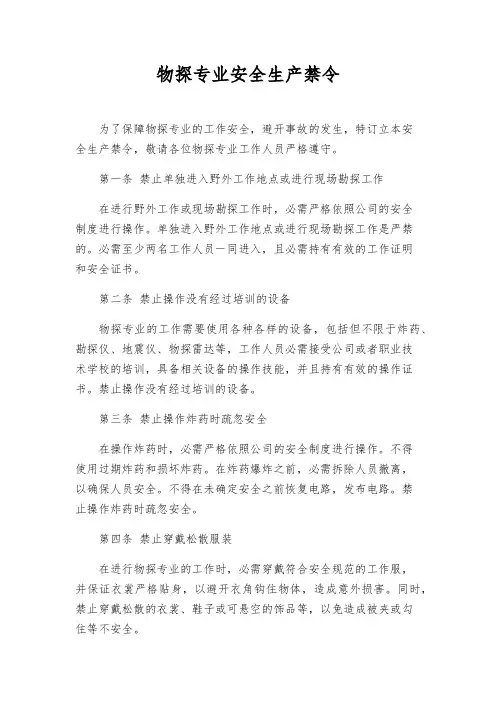 物探专业安全生产禁令

为了保障物探专业的工作安全，避开事故的发生，特订立本安全生产禁令，敬请各位物探专业工作人员严格遵守。

第一条 禁止单独进入野外工作地点或进行现场勘探工作

在进行野外工作或现场勘探工作时，必需严格依照公司的安全制度进行操作。单独进入野外工作地点或进行现场勘探工作是严禁的。必需至少两名工作人员一同进入，且必需持有有效的工作证明和安全证书。

第二条 禁止操作没有经过培训的设备

物探专业的工作需要使用各种各样的设备，包括但不限于炸药、勘探仪、地震仪、物探雷达等，工作人员必需接受公司或者职业技术学校的培训，具备相关设备的操作技能，并且持有有效的操作证书。禁止操作没有经过培训的设备。

第三条 禁止操作炸药时疏忽安全

在操作炸药时，必需严格依照公司的安全制度进行操作。不得使用过期炸药和损坏炸药。在炸药爆炸之前，必需拆除人员撤离，以确保人员安全。不得在未确定安全之前恢复电路，发布电路。禁止操作炸药时疏忽安全。

第四条 禁止穿戴松散服装

在进行物探专业的工作时，必需穿戴符合安全规范的工作服，并保证衣裳严格贴身，以避开衣角钩住物体，造成意外损害。同时，禁止穿戴松散的衣裳、鞋子或可悬空的饰品等，以免造成被夹或勾住等不安全。